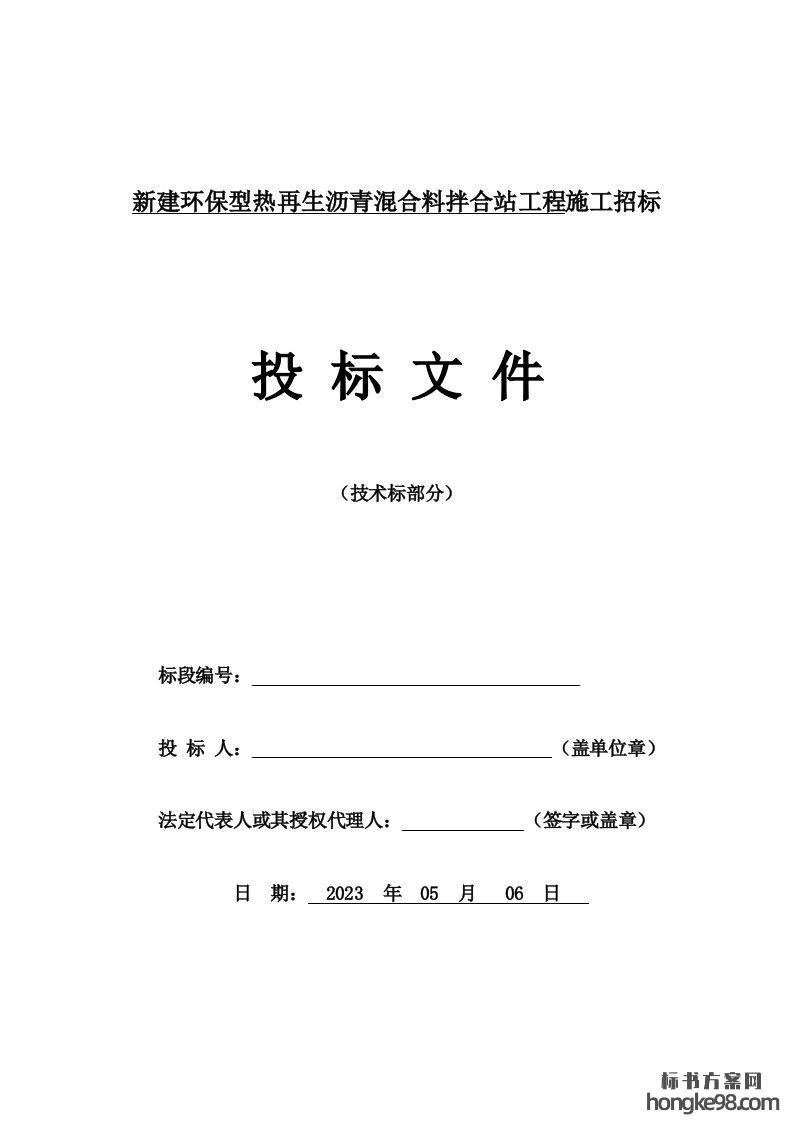 新建环保型热再生沥青混合料拌合站工程施工招标

投 标 文 件

（技术标部分）

标段编号：

投 标 人：（盖单位章）

法定代表人或其授权代理人：（签字或盖章）

日 期： 2023 年 05 月 06 日

标书方案网
hongke98.com